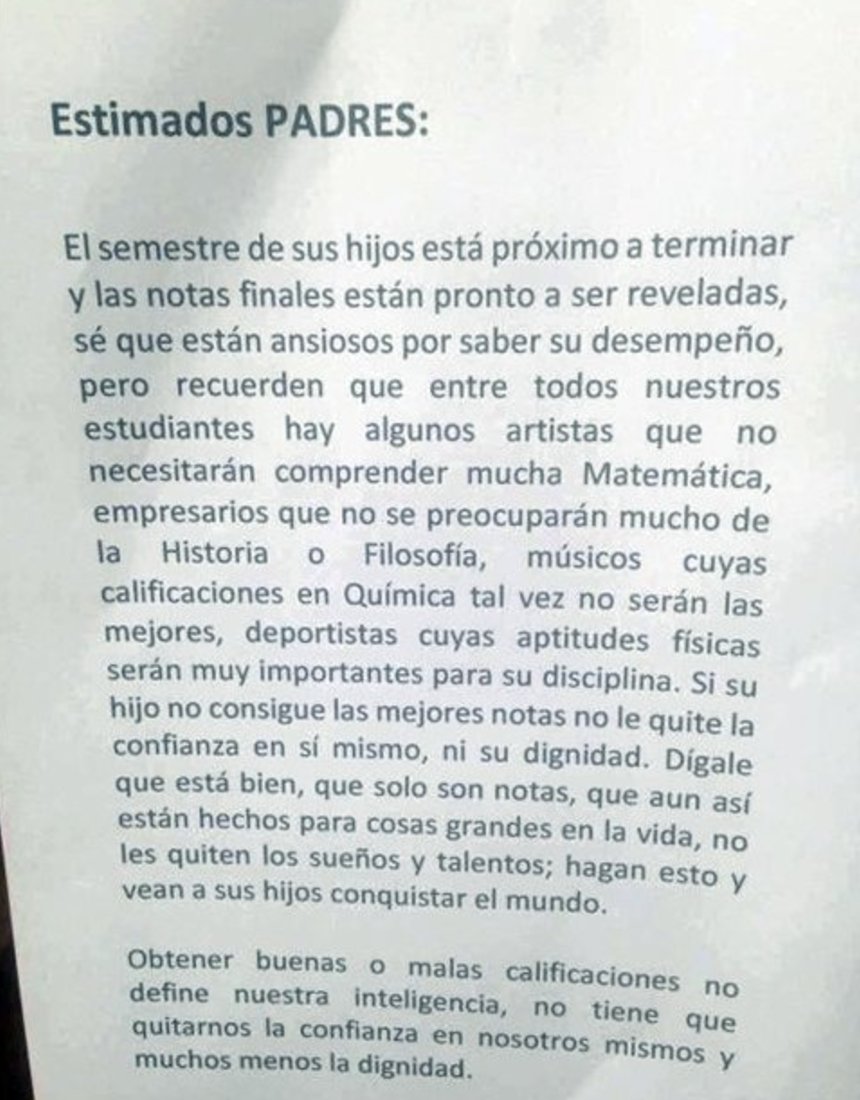 Estimados PADRES:

El semestre de sus hijos está próximo a terminar y las notas finales están pronto a ser reveladas, sé que están ansiosos por saber su desempeño, pero recuerden que entre todos nuestros estudiantes hay algunos artistas que no necesitarán comprender mucha Matemática, empresarios que no se preocuparán mucho de la Historia o Filosofía, músicos cuyas calificaciones en Química tal vez no serán las mejores, deportistas cuyas aptitudes físicas serán muy importantes para su disciplina. Si su hijo no consigue las mejores notas no le quite la confianza en sí mismo, ni su dignidad. Dígale que está bien, que solo son notas, que aun así están hechos para cosas grandes en la vida, no les quiten los sueños y talentos; hagan esto y vean a sus hijos conquistar el mundo.

Obtener buenas o malas calificaciones no define nuestra inteligencia, no tiene que quitarnos la confianza en nosotros mismos y muchos menos la dignidad.